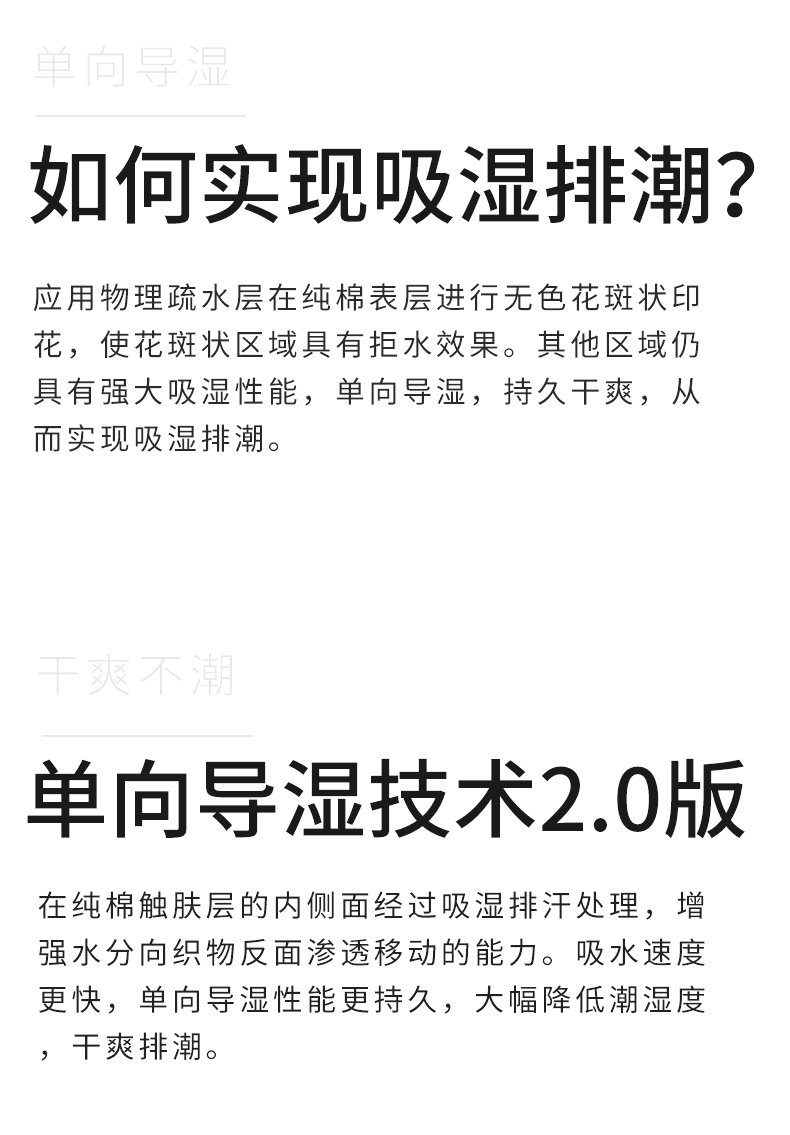 单向导湿

如何实现吸湿排潮?

应用物理疏水层在纯棉表层进行无色花斑状印花，使花斑状区域具有拒水效果。其他区域仍具有强大吸湿性能，单向导湿，持久干爽，从而实现吸湿排潮。

干爽不潮

单向导湿技术2.0版

在纯棉触肤层的内侧面经过吸湿排汗处理，增强水分向织物反面渗透移动的能力。吸水速度更快，单向导湿性能更持久，大幅降低潮湿度，干爽排潮。